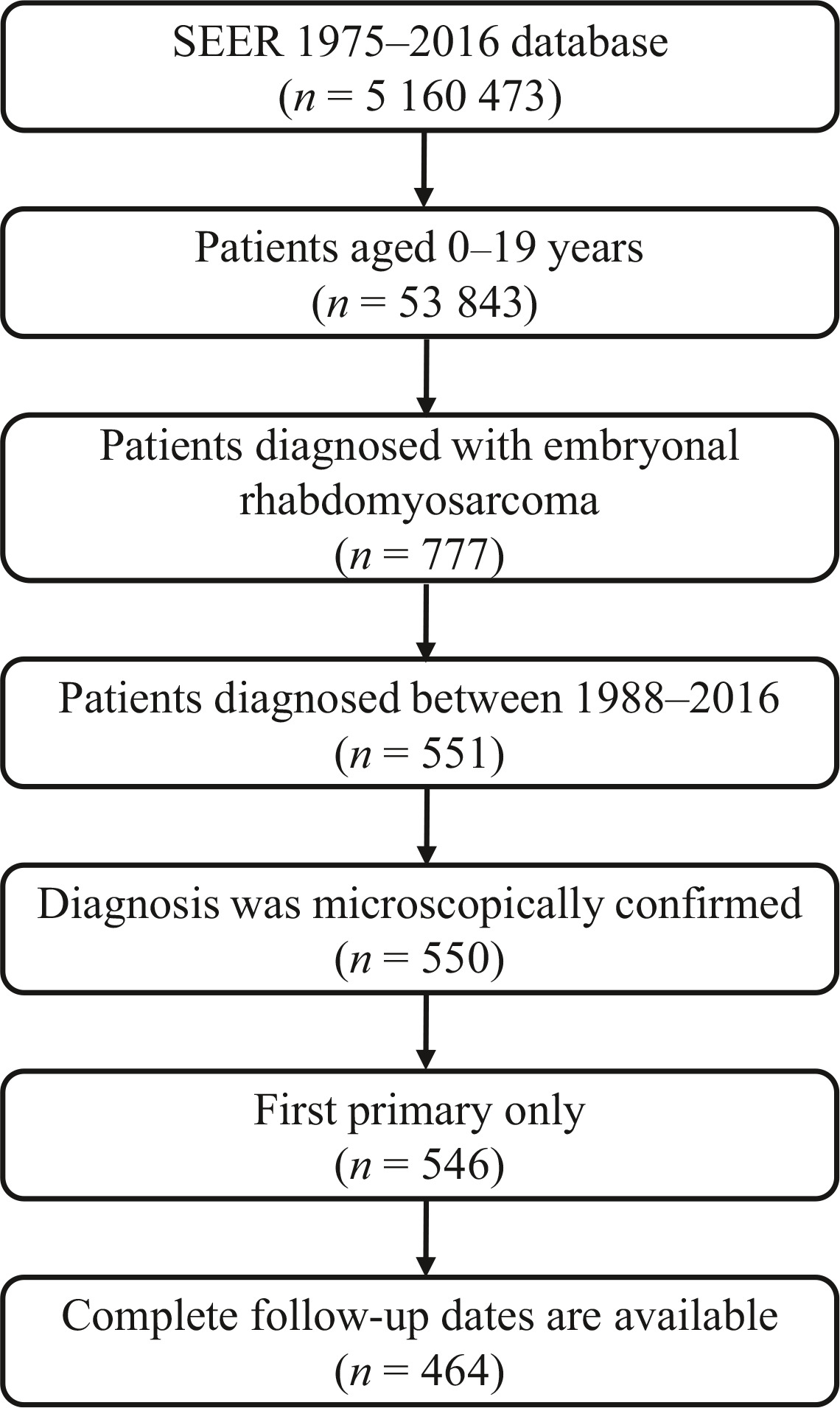 SEER 1975–2016 database
($n$ = 5 160 473)

Patients aged 0–19 years
($n$ = 53 843)

Patients diagnosed with embryonal rhabdomyosarcoma
($n$ = 777)

Patients diagnosed between 1988–2016
($n$ = 551)

Diagnosis was microscopically confirmed
($n$ = 550)

First primary only
($n$ = 546)

Complete follow-up dates are available
($n$ = 464)